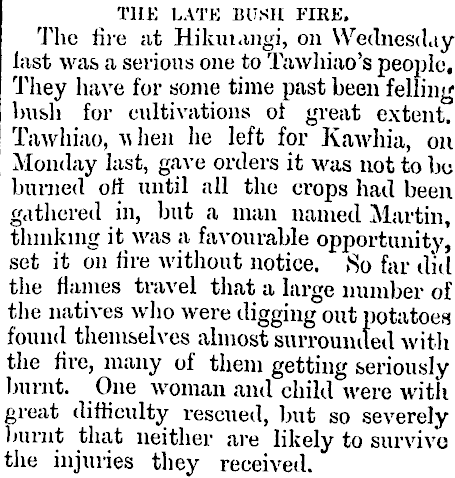 THE LATE BUSH FIRE.

The fire at Hikurangi, on Wednesday last was a serious one to Tawhiao's people. They have for some time past been felling bush for cultivations of great extent. Tawhiao, when he left for Kawhia, on Monday last, gave orders it was not to be burned off until all the crops had been gathered in, but a man named Martin, thinking it was a favourable opportunity, set it on fire without notice. So far did the flames travel that a large number of the natives who were digging out potatoes found themselves almost surrounded with the fire, many of them getting seriously burnt. One woman and child were with great difficulty rescued, but so severely burnt that neither are likely to survive the injuries they received.